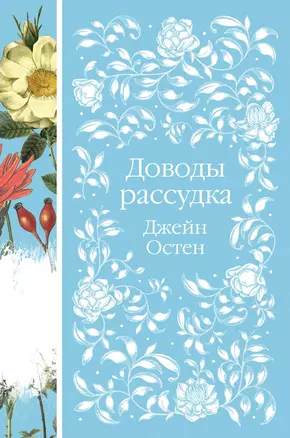 Доводы рассудка

Джейн Остен